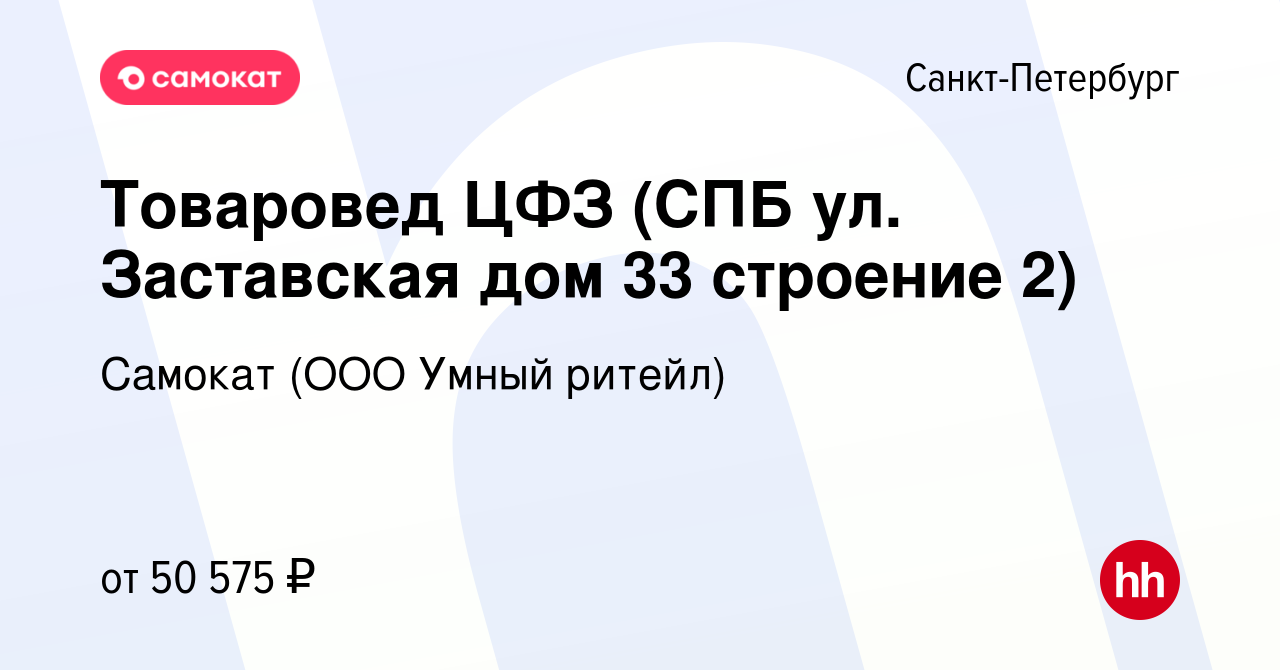 самокат

Санкт-Петербург

Товаровед ЦФЗ (СПБ ул. Заставская дом 33 строение 2)

Самокат (ООО Умный ритейл)

от 50 575 ₽

hh